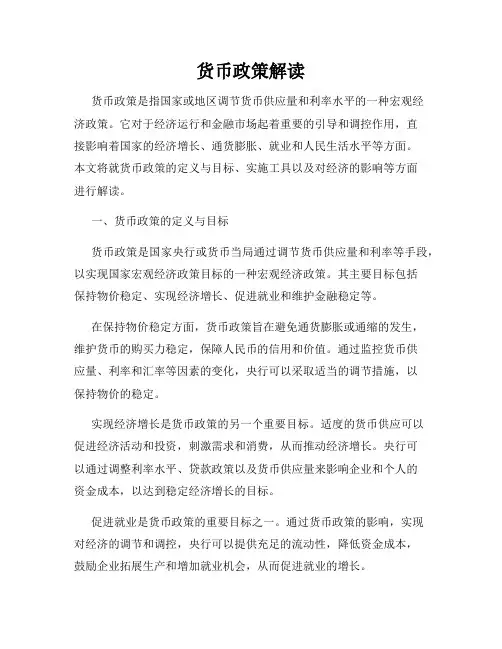 货币政策解读

货币政策是指国家或地区调节货币供应量和利率水平的一种宏观经济政策。它对于经济运行和金融市场起着重要的引导和调控作用，直接影响着国家的经济增长、通货膨胀、就业和人民生活水平等方面。本文将就货币政策的定义与目标、实施工具以及对经济的影响等方面进行解读。

一、货币政策的定义与目标

货币政策是国家央行或货币当局通过调节货币供应量和利率等手段，以实现国家宏观经济政策目标的一种宏观经济政策。其主要目标包括保持物价稳定、实现经济增长、促进就业和维护金融稳定等。

在保持物价稳定方面，货币政策旨在避免通货膨胀或通缩的发生，维护货币的购买力稳定，保障人民币的信用和价值。通过监控货币供应量、利率和汇率等因素的变化，央行可以采取适当的调节措施，以保持物价的稳定。

实现经济增长是货币政策的另一个重要目标。适度的货币供应可以促进经济活动和投资，刺激需求和消费，从而推动经济增长。央行可以通过调整利率水平、贷款政策以及货币供应量来影响企业和个人的资金成本，以达到稳定经济增长的目标。

促进就业是货币政策的重要目标之一。通过货币政策的影响，实现对经济的调节和调控，央行可以提供充足的流动性，降低资金成本，鼓励企业拓展生产和增加就业机会，从而促进就业的增长。